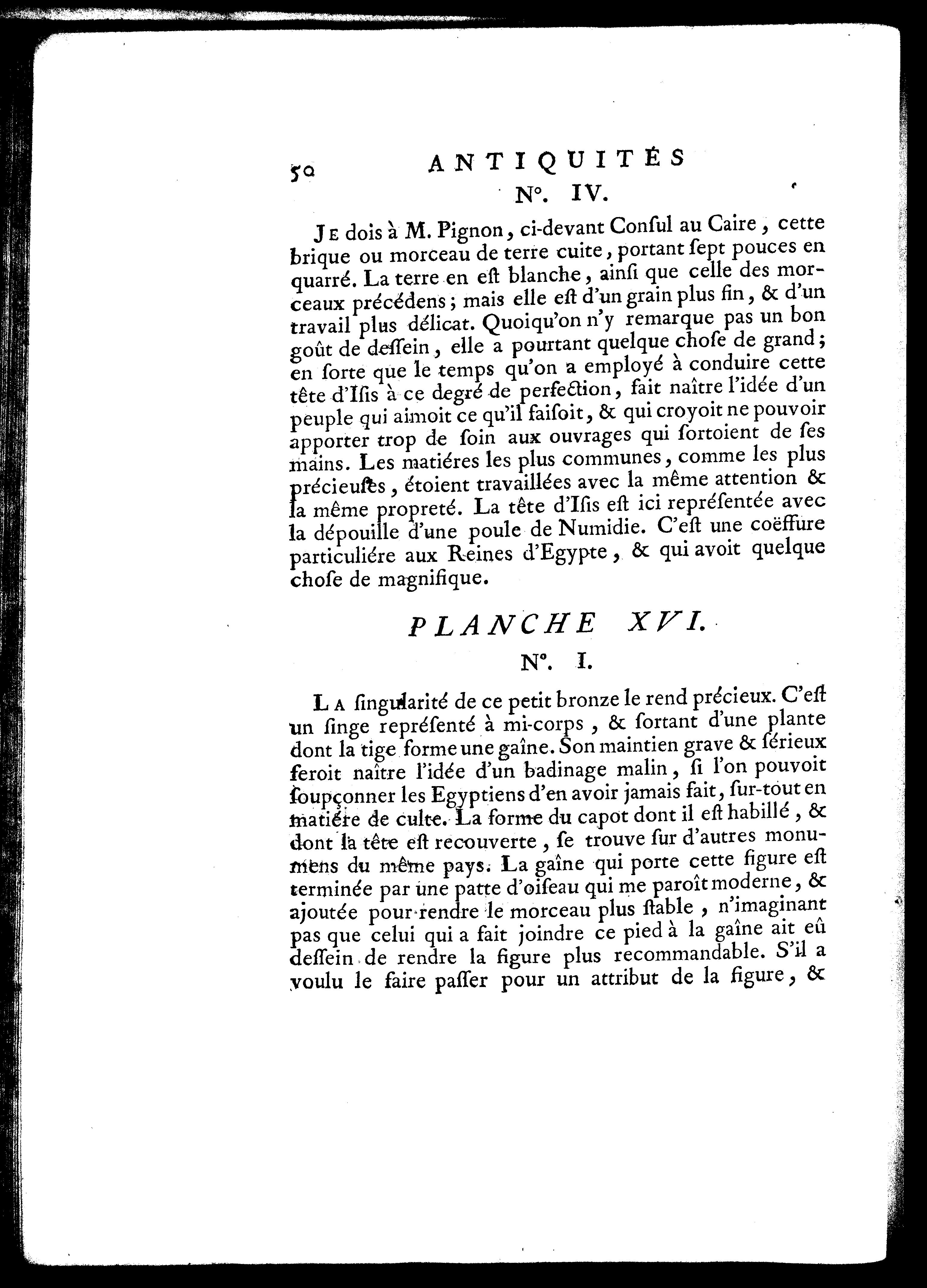 50 ANTIQUITÉS

N°. IV.

JE dois à M. Pignon, ci-devant Conſul au Caire, cette brique ou morceau de terre cuite, portant ſept pouces en quarré. La terre en eſt blanche, ainſi que celle des morceaux précédens; mais elle eſt d'un grain plus fin, & d'un travail plus délicat. Quoiqu'on n'y remarque pas un bon goût de deſſein, elle a pourtant quelque choſe de grand; en ſorte que le temps qu'on a employé à conduire cette tête d'Iſis à ce degré de perfection, fait naître l'idée d'un peuple qui aimoit ce qu'il faiſoit, & qui croyoit ne pouvoir apporter trop de ſoin aux ouvrages qui ſortoient de ſes mains. Les matiéres les plus communes, comme les plus précieuſes, étoient travaillées avec la même attention & la même propreté. La tête d'Iſis eſt ici repréſentée avec la dépouille d'une poule de Numidie. C'eſt une coëffure particuliére aux Reines d'Egypte, & qui avoit quelque choſe de magnifique.

PLANCHE XVI.

N°. I.

LA ſingularité de ce petit bronze le rend précieux. C'eſt un ſinge repréſenté à mi-corps, & ſortant d'une plante dont la tige forme une gaîne. Son maintien grave & ſérieux feroit naître l'idée d'un badinage malin, ſi l'on pouvoit ſoupçonner les Egyptiens d'en avoir jamais fait, ſur-tout en matiére de culte. La forme du capot dont il eſt habillé, & dont la tête eſt recouverte, ſe trouve ſur d'autres monumens du même pays. La gaîne qui porte cette figure eſt terminée par une patte d'oiſeau qui me paroît moderne, & ajoutée pour rendre le morceau plus ſtable, n'imaginant pas que celui qui a fait joindre ce pied à la gaîne ait eû deſſein de rendre la figure plus recommandable. S'il a voulu le faire paſſer pour un attribut de la figure, &